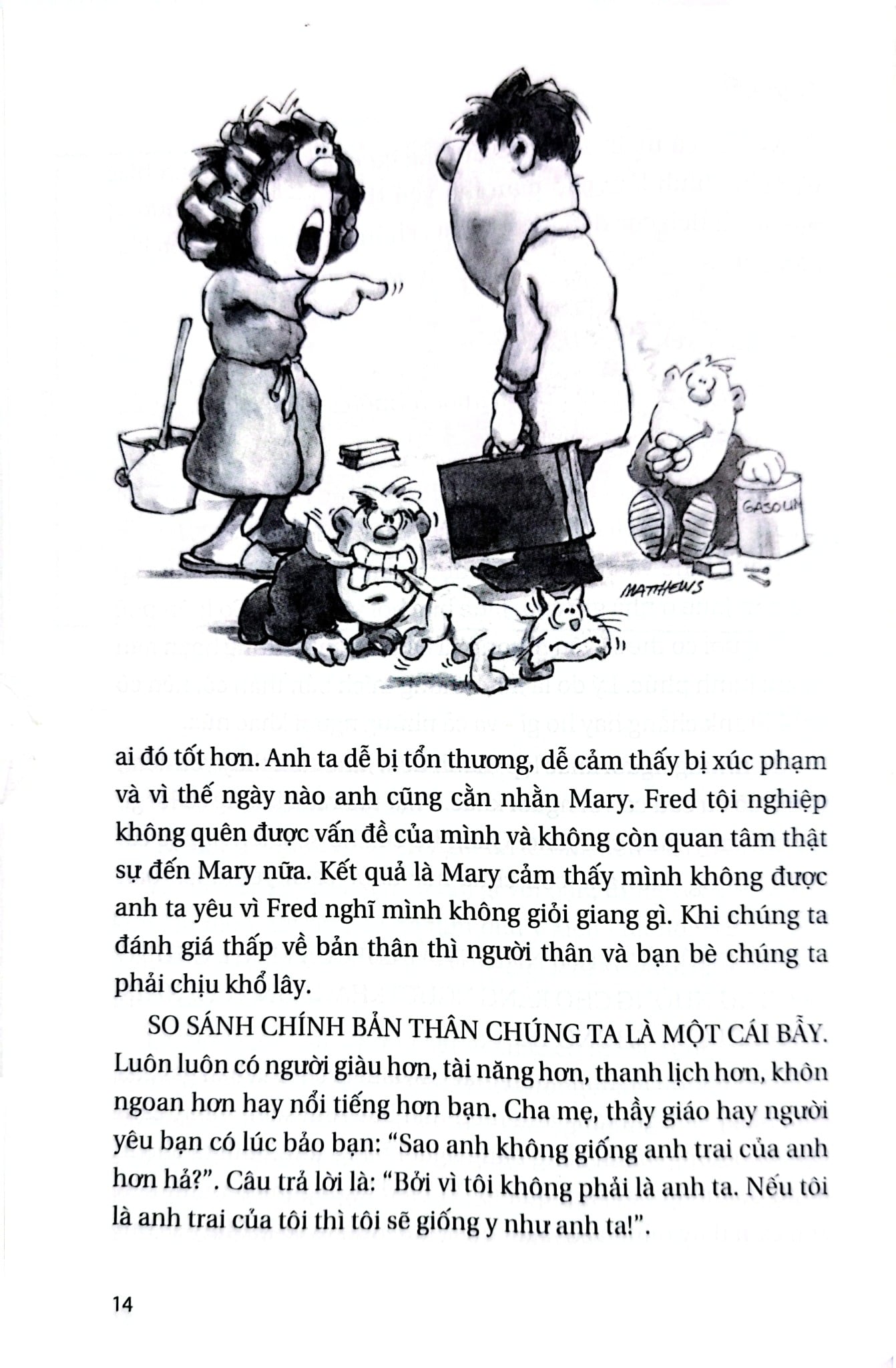 GASOLIN

MATTHEWS

ai đó tốt hơn. Anh ta dễ bị tổn thương, dễ cảm thấy bị xúc phạm và vì thế ngày nào anh cũng cằn nhằn Mary. Fred tội nghiệp không quên được vấn đề của mình và không còn quan tâm thật sự đến Mary nữa. Kết quả là Mary cảm thấy mình không được anh ta yêu vì Fred nghĩ mình không giỏi giang gì. Khi chúng ta đánh giá thấp về bản thân thì người thân và bạn bè chúng ta phải chịu khổ lây.

SO SÁNH CHÍNH BẢN THÂN CHÚNG TA LÀ MỘT CÁI BẪY. Luôn luôn có người giàu hơn, tài năng hơn, thanh lịch hơn, khôn ngoan hơn hay nổi tiếng hơn bạn. Cha mẹ, thầy giáo hay người yêu bạn có lúc bảo bạn: "Sao anh không giống anh trai của anh hơn hả?". Câu trả lời là: "Bởi vì tôi không phải là anh ta. Nếu tôi là anh trai của tôi thì tôi sẽ giống y như anh ta!".

14